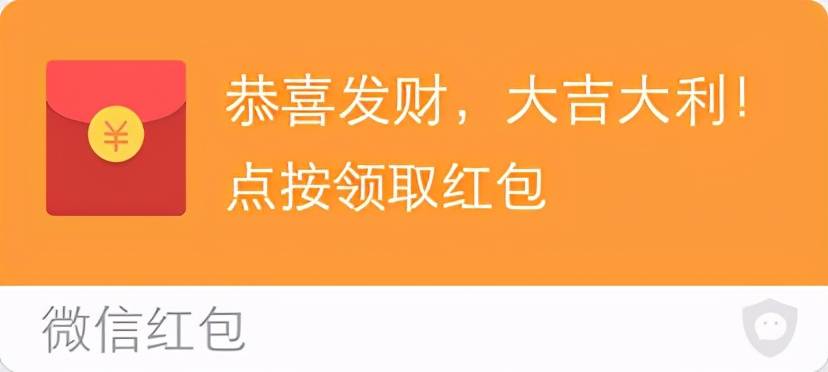 ¥

恭喜发财，大吉大利!
点按领取红包

微信红包